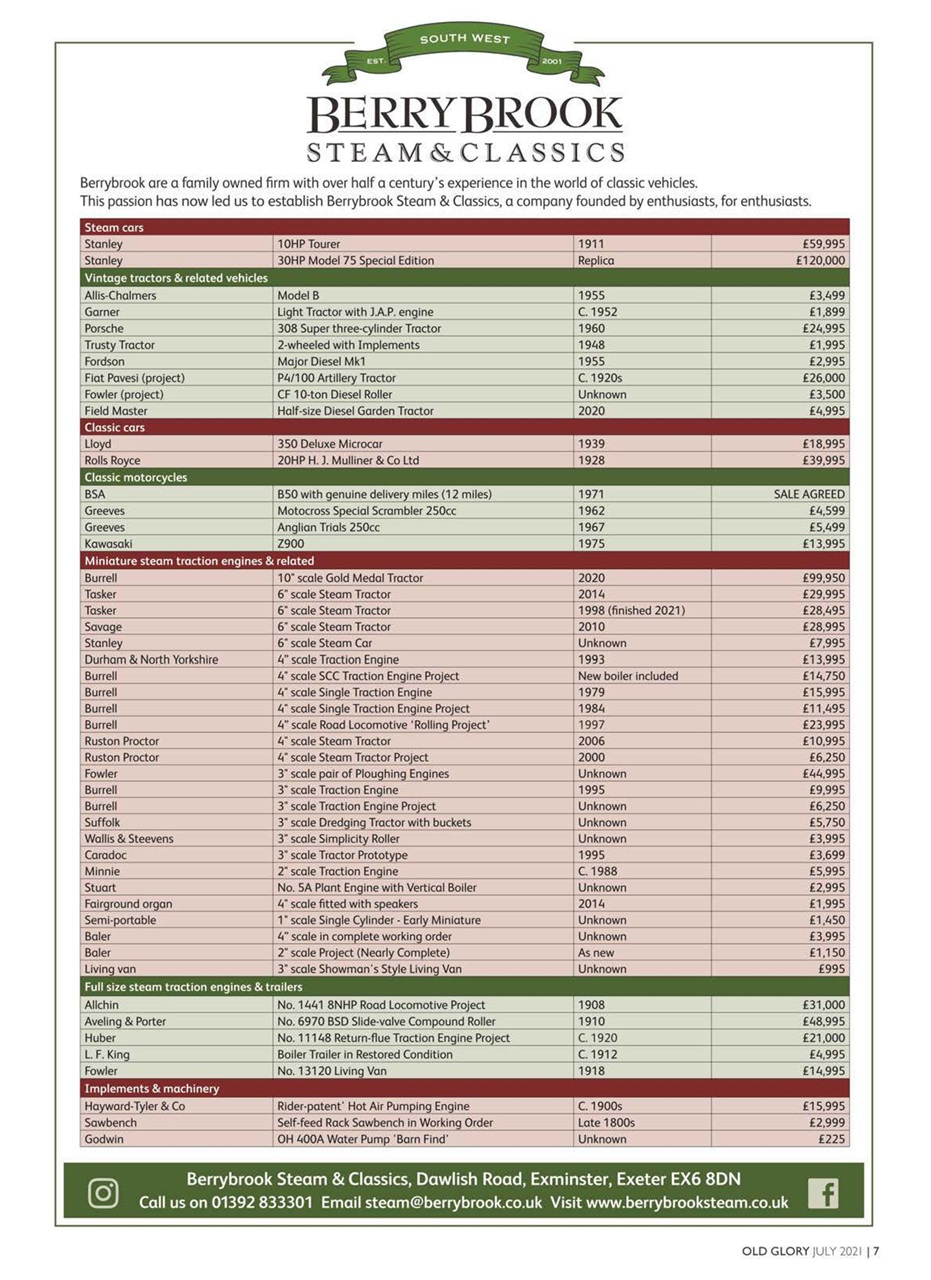 SOUTH WEST
EST. 2001
BERRYBROOK
STEAM & CLASSICS

Berrybrook are a family owned firm with over half a century's experience in the world of classic vehicles. This passion has now led us to establish Berrybrook Steam & Classics, a company founded by enthusiasts, for enthusiasts.

| Steam cars | | | |
|---|---|---|---|
| Stanley | 10HP Tourer | 1911 | £59,995 |
| Stanley | 30HP Model 75 Special Edition | Replica | £120,000 |
| Vintage tractors & related vehicles | | | |
| Allis-Chalmers | Model B | 1955 | £3,499 |
| Garner | Light Tractor with J.A.P. engine | C. 1952 | £1,899 |
| Porsche | 308 Super three-cylinder Tractor | 1960 | £24,995 |
| Trusty Tractor | 2-wheeled with Implements | 1948 | £1,995 |
| Fordson | Major Diesel Mk1 | 1955 | £2,995 |
| Fiat Pavesi (project) | P4/100 Artillery Tractor | C. 1920s | £26,000 |
| Fowler (project) | CF 10-ton Diesel Roller | Unknown | £3,500 |
| Field Master | Half-size Diesel Garden Tractor | 2020 | £4,995 |
| Classic cars | | | |
| Lloyd | 350 Deluxe Microcar | 1939 | £18,995 |
| Rolls Royce | 20HP H. J. Mulliner & Co Ltd | 1928 | £39,995 |
| Classic motorcycles | | | |
| BSA | B50 with genuine delivery miles (12 miles) | 1971 | SALE AGREED |
| Greeves | Motocross Special Scrambler 250cc | 1962 | £4,599 |
| Greeves | Anglian Trials 250cc | 1967 | £5,499 |
| Kawasaki | Z900 | 1975 | £13,995 |
| Miniature steam traction engines & related | | | |
| Burrell | 10" scale Gold Medal Tractor | 2020 | £99,950 |
| Tasker | 6" scale Steam Tractor | 2014 | £29,995 |
| Tasker | 6" scale Steam Tractor | 1998 (finished 2021) | £28,495 |
| Savage | 6" scale Steam Tractor | 2010 | £28,995 |
| Stanley | 6" scale Steam Car | Unknown | £7,995 |
| Durham & North Yorkshire | 4" scale Traction Engine | 1993 | £13,995 |
| Burrell | 4" scale SCC Traction Engine Project | New boiler included | £14,750 |
| Burrell | 4" scale Single Traction Engine | 1979 | £15,995 |
| Burrell | 4" scale Single Traction Engine Project | 1984 | £11,495 |
| Burrell | 4" scale Road Locomotive 'Rolling Project' | 1997 | £23,995 |
| Ruston Proctor | 4" scale Steam Tractor | 2006 | £10,995 |
| Ruston Proctor | 4" scale Steam Tractor Project | 2000 | £6,250 |
| Fowler | 3" scale pair of Ploughing Engines | Unknown | £44,995 |
| Burrell | 3" scale Traction Engine | 1995 | £9,995 |
| Burrell | 3" scale Traction Engine Project | Unknown | £6,250 |
| Suffolk | 3" scale Dredging Tractor with buckets | Unknown | £5,750 |
| Wallis & Steevens | 3" scale Simplicity Roller | Unknown | £3,995 |
| Caradoc | 3" scale Tractor Prototype | 1995 | £3,699 |
| Minnie | 2" scale Traction Engine | C. 1988 | £5,995 |
| Stuart | No. 5A Plant Engine with Vertical Boiler | Unknown | £2,995 |
| Fairground organ | 4" scale fitted with speakers | 2014 | £1,995 |
| Semi-portable | 1" scale Single Cylinder - Early Miniature | Unknown | £1,450 |
| Baler | 4" scale in complete working order | Unknown | £3,995 |
| Baler | 2" scale Project (Nearly Complete) | As new | £1,150 |
| Living van | 3" scale Showman's Style Living Van | Unknown | £995 |
| Full size steam traction engines & trailers | | | |
| Allchin | No. 1441 8NHP Road Locomotive Project | 1908 | £31,000 |
| Aveling & Porter | No. 6970 BSD Slide-valve Compound Roller | 1910 | £48,995 |
| Huber | No. 11148 Return-flue Traction Engine Project | C. 1920 | £21,000 |
| L. F. King | Boiler Trailer in Restored Condition | C. 1912 | £4,995 |
| Fowler | No. 13120 Living Van | 1918 | £14,995 |
| Implements & machinery | | | |
| Hayward-Tyler & Co | Rider-patent' Hot Air Pumping Engine | C. 1900s | £15,995 |
| Sawbench | Self-feed Rack Sawbench in Working Order | Late 1800s | £2,999 |
| Godwin | OH 400A Water Pump 'Barn Find' | Unknown | £225 |

Berrybrook Steam & Classics, Dawlish Road, Exminster, Exeter EX6 8DN
Call us on 01392 833301 Email steam@berrybrook.co.uk Visit www.berrybrooksteam.co.uk

OLD GLORY JULY 2021 | 7